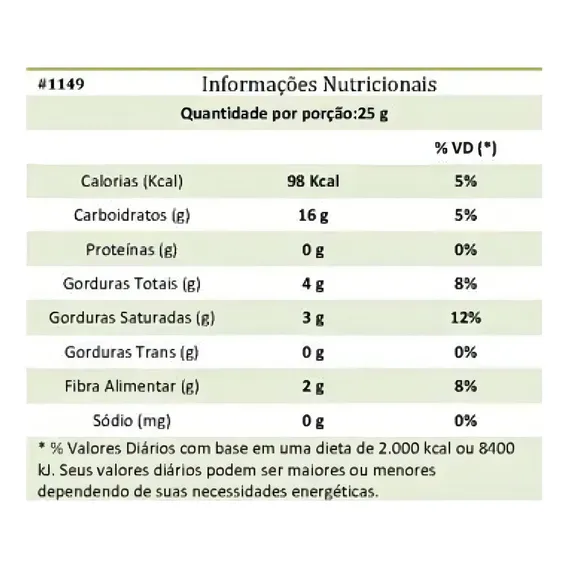 #1149 Informações Nutricionais

Quantidade por porção:25 g

| | | % VD (*) |
|---|---|---|
| Calorias (Kcal) | 98 Kcal | 5% |
| Carboidratos (g) | 16 g | 5% |
| Proteínas (g) | 0 g | 0% |
| Gorduras Totais (g) | 4 g | 8% |
| Gorduras Saturadas (g) | 3 g | 12% |
| Gorduras Trans (g) | 0 g | 0% |
| Fibra Alimentar (g) | 2 g | 8% |
| Sódio (mg) | 0 g | 0% |

* % Valores Diários com base em uma dieta de 2.000 kcal ou 8400 kJ. Seus valores diários podem ser maiores ou menores dependendo de suas necessidades energéticas.